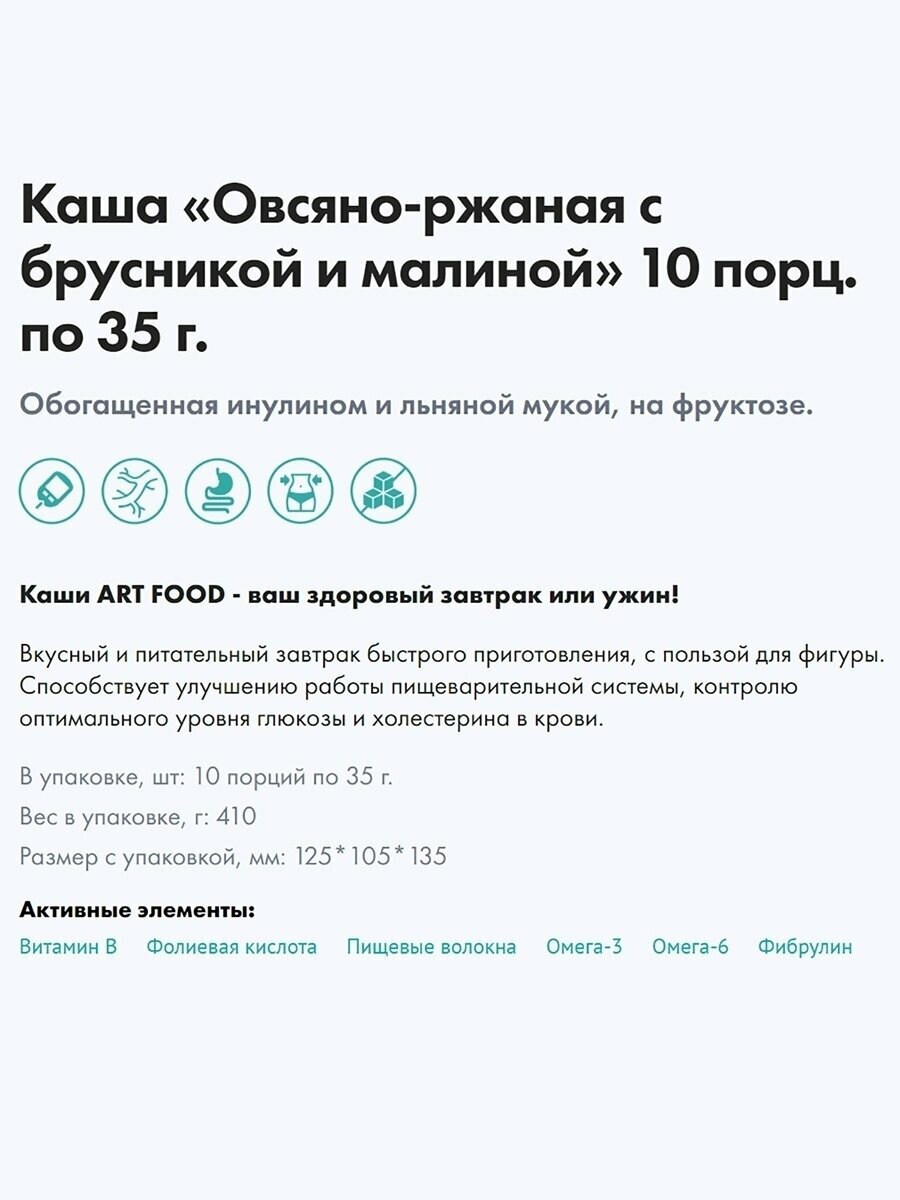 Каша «Овсяно-ржаная с брусникой и малиной» 10 порц. по 35 г.

Обогащенная инулином и льняной мукой, на фруктозе.

Каши ART FOOD - ваш здоровый завтрак или ужин!

Вкусный и питательный завтрак быстрого приготовления, с пользой для фигуры. Способствует улучшению работы пищеварительной системы, контролю оптимального уровня глюкозы и холестерина в крови.

В упаковке, шт: 10 порций по 35 г.

Вес в упаковке, г: 410

Размер с упаковкой, мм: 125*105*135

Активные элементы:

Витамин В   Фолиевая кислота   Пищевые волокна   Омега-3   Омега-6   Фибрулин